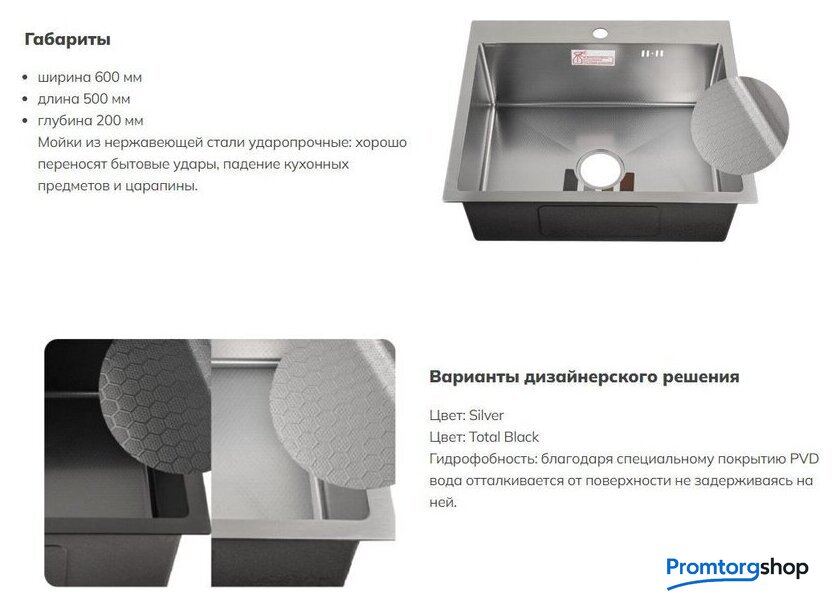 Габариты

• ширина 600 мм
• длина 500 мм
• глубина 200 мм
Мойки из нержавеющей стали ударопрочные: хорошо переносят бытовые удары, падение кухонных предметов и царапины.

Варианты дизайнерского решения

Цвет: Silver
Цвет: Total Black
Гидрофобность: благодаря специальному покрытию PVD вода отталкивается от поверхности не задерживаясь на ней.

Promtorgshop